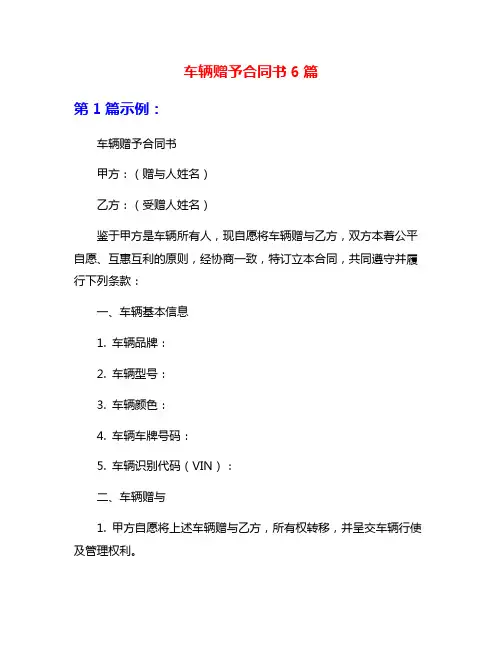 车辆赠予合同书 6 篇

第 1 篇示例：

车辆赠予合同书

甲方：（赠与人姓名）

乙方：（受赠人姓名）

鉴于甲方是车辆所有人，现自愿将车辆赠与乙方，双方本着公平自愿、互惠互利的原则，经协商一致，特订立本合同，共同遵守并履行下列条款：

一、车辆基本信息

1. 车辆品牌：

2. 车辆型号：

3. 车辆颜色：

4. 车辆车牌号码：

5. 车辆识别代码（VIN）：

二、车辆赠与

1. 甲方自愿将上述车辆赠与乙方，所有权转移，并呈交车辆行使及管理权利。